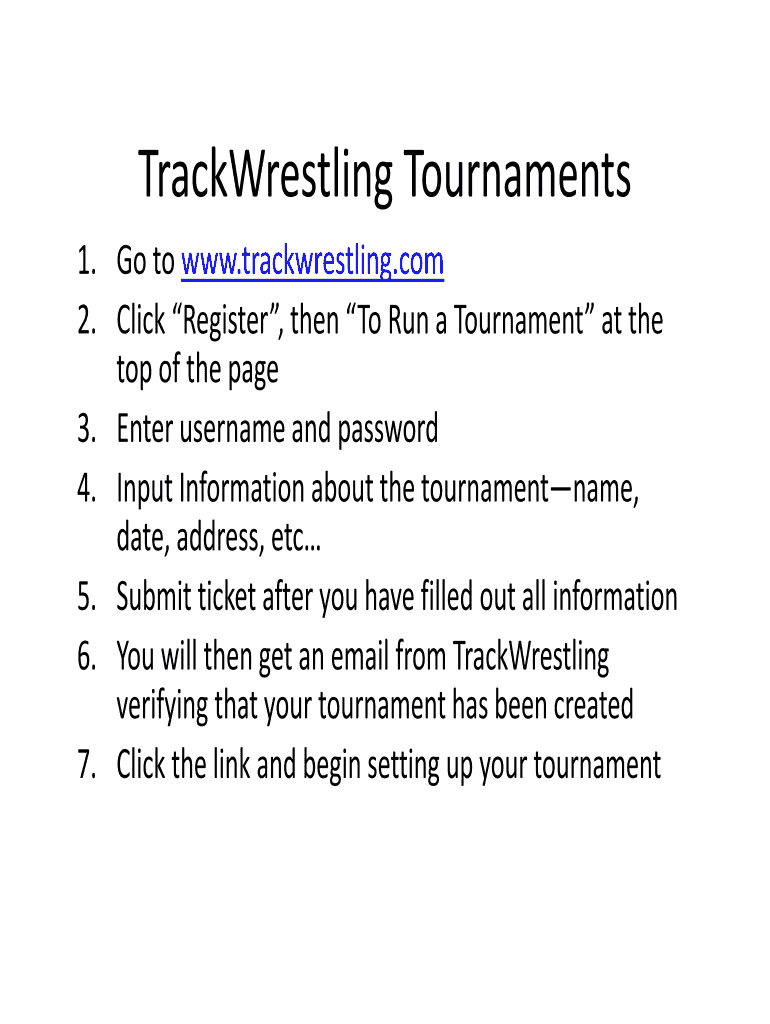 TrackWrestling Tournaments

1. Go to www.trackwrestling.com
2. Click “Register”, then “To Run a Tournament” at the top of the page
3. Enter username and password
4. Input Information about the tournament—name, date, address, etc...
5. Submit ticket after you have filled out all information
6. You will then get an email from TrackWrestling verifying that your tournament has been created
7. Click the link and begin setting up your tournament